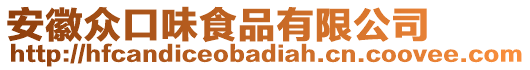 安徽众口味食品有限公司
http://hfcandiceobadiah.cn.coovee.com